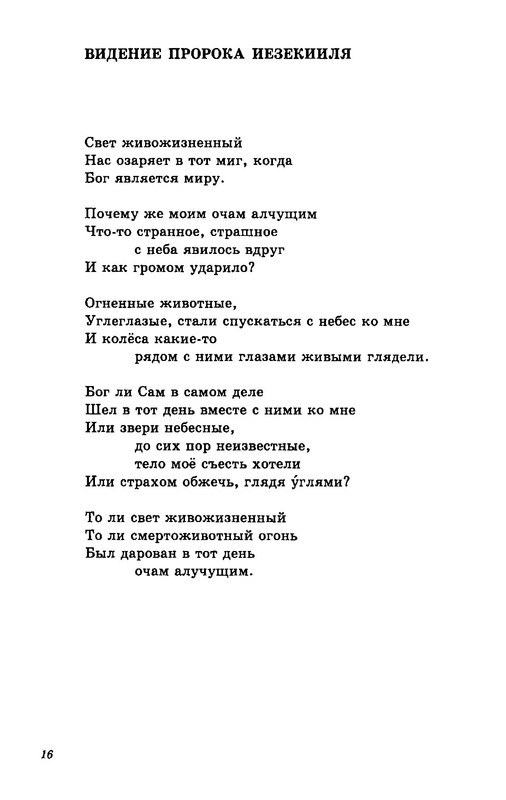 ВИДЕНИЕ ПРОРОКА ИЕЗЕКИИЛЯ

Свет живожизненный
Нас озаряет в тот миг, когда
Бог является миру.

Почему же моим очам алчущим
Что-то странное, страшное
с неба явилось вдруг
И как громом ударило?

Огненные животные,
Углеглазые, стали спускаться с небес ко мне
И колёса какие-то
рядом с ними глазами живыми глядели.

Бог ли Сам в самом деле
Шел в тот день вместе с ними ко мне
Или звери небесные,
до сих пор неизвестные,
тело моё съесть хотели
Или страхом обжечь, глядя у́глями?

То ли свет живожизненный
То ли смертоживотный огонь
Был дарован в тот день
очам алучущим.

16